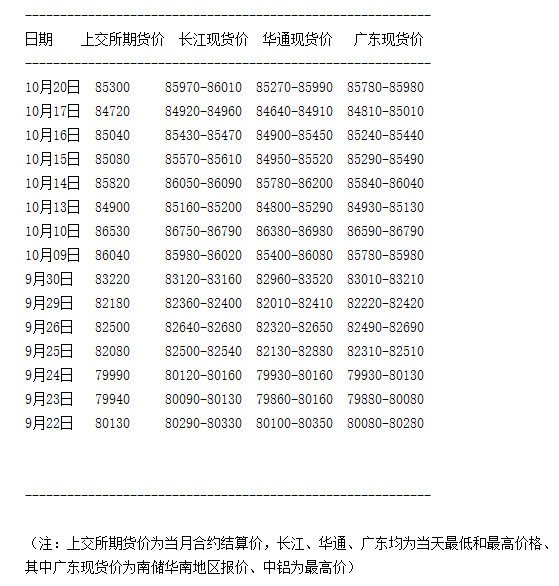 | 日期 | 上交所期货价 | 长江现货价 | 华通现货价 | 广东现货价 |
|---|---|---|---|---|
| 10月20日 | 85300 | 85970-86010 | 85270-85990 | 85780-85980 |
| 10月17日 | 84720 | 84920-84960 | 84640-84910 | 84810-85010 |
| 10月16日 | 85040 | 85430-85470 | 84900-85450 | 85240-85440 |
| 10月15日 | 85080 | 85570-85610 | 84950-85520 | 85290-85490 |
| 10月14日 | 85820 | 86050-86090 | 85780-86200 | 85840-86040 |
| 10月13日 | 84900 | 85160-85200 | 84800-85290 | 84930-85130 |
| 10月10日 | 86530 | 86750-86790 | 86380-86980 | 86590-86790 |
| 10月09日 | 86040 | 85980-86020 | 85400-86080 | 85780-85980 |
| 9月30日 | 83220 | 83120-83160 | 82960-83520 | 83010-83210 |
| 9月29日 | 82180 | 82360-82400 | 82010-82410 | 82220-82420 |
| 9月26日 | 82500 | 82640-82680 | 82320-82650 | 82490-82690 |
| 9月25日 | 82080 | 82500-82540 | 82130-82880 | 82310-82510 |
| 9月24日 | 79990 | 80120-80160 | 79930-80160 | 79930-80130 |
| 9月23日 | 79940 | 80090-80130 | 79860-80160 | 79880-80080 |
| 9月22日 | 80130 | 80290-80330 | 80100-80350 | 80080-80280 |

（注：上交所期货价为当月合约结算价，长江、华通、广东均为当天最低和最高价格、其中广东现货价为南储华南地区报价、中铝为最高价）